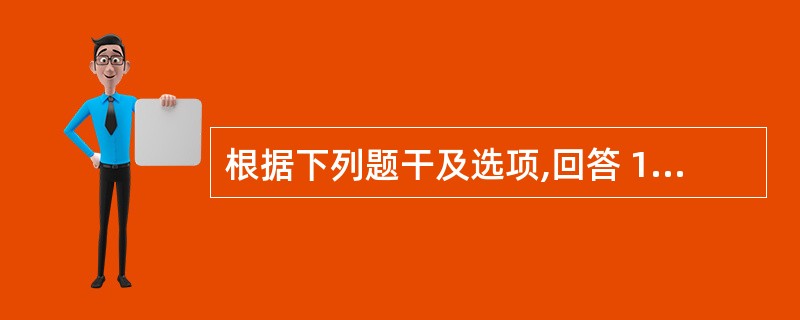 根据下列题干及选项,回答 1...